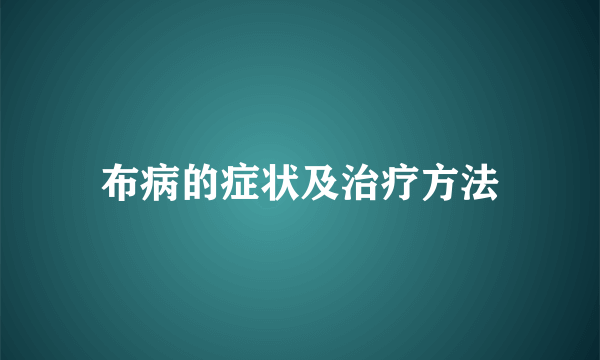 布病的症状及治疗方法